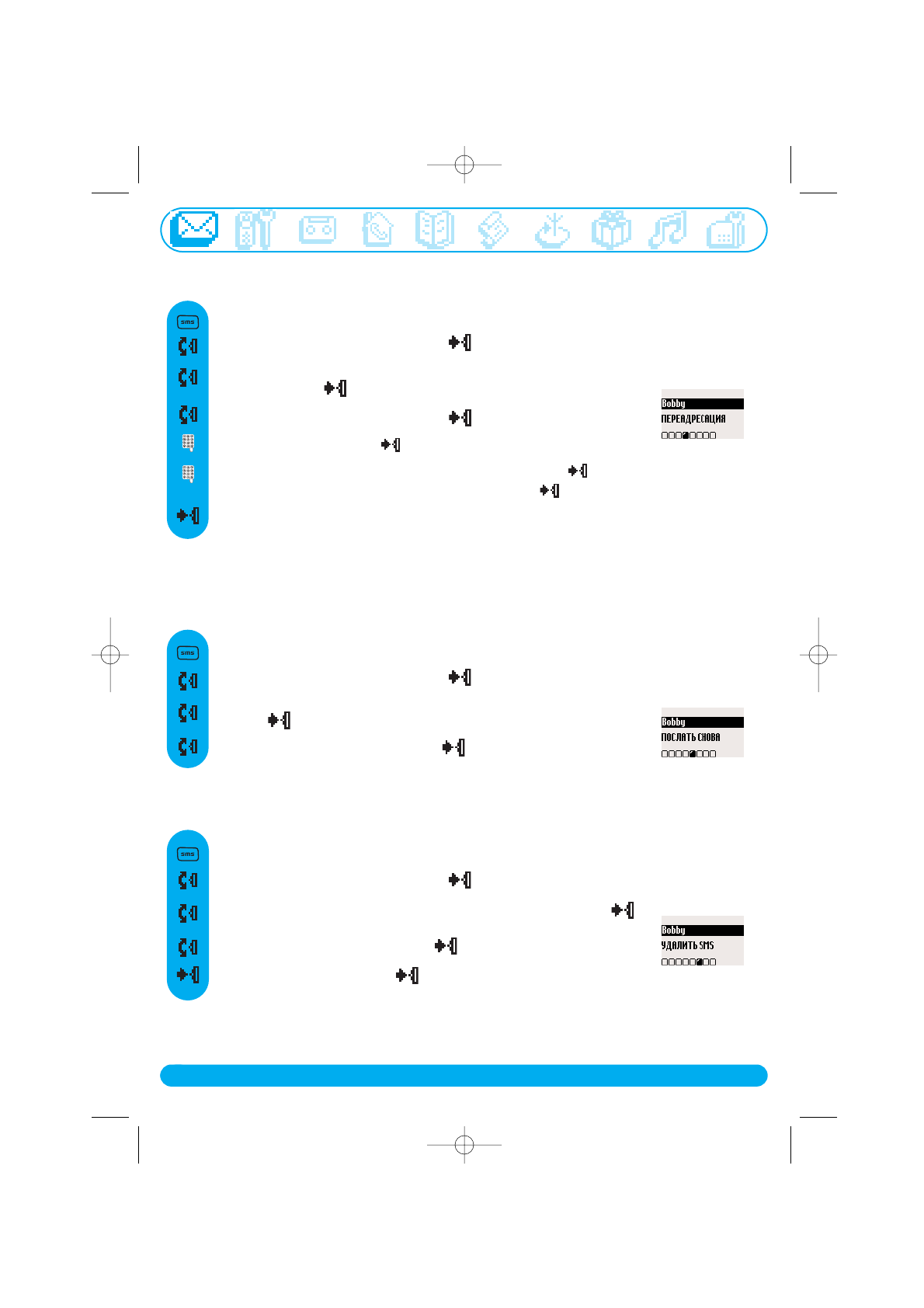 sms

Bobby
ПЕРЕАДРЕСАЦИЯ

sms

Bobby
ПОСЛАТЬ СНОВА

sms

Bobby
УДАЛИТЬ SMS